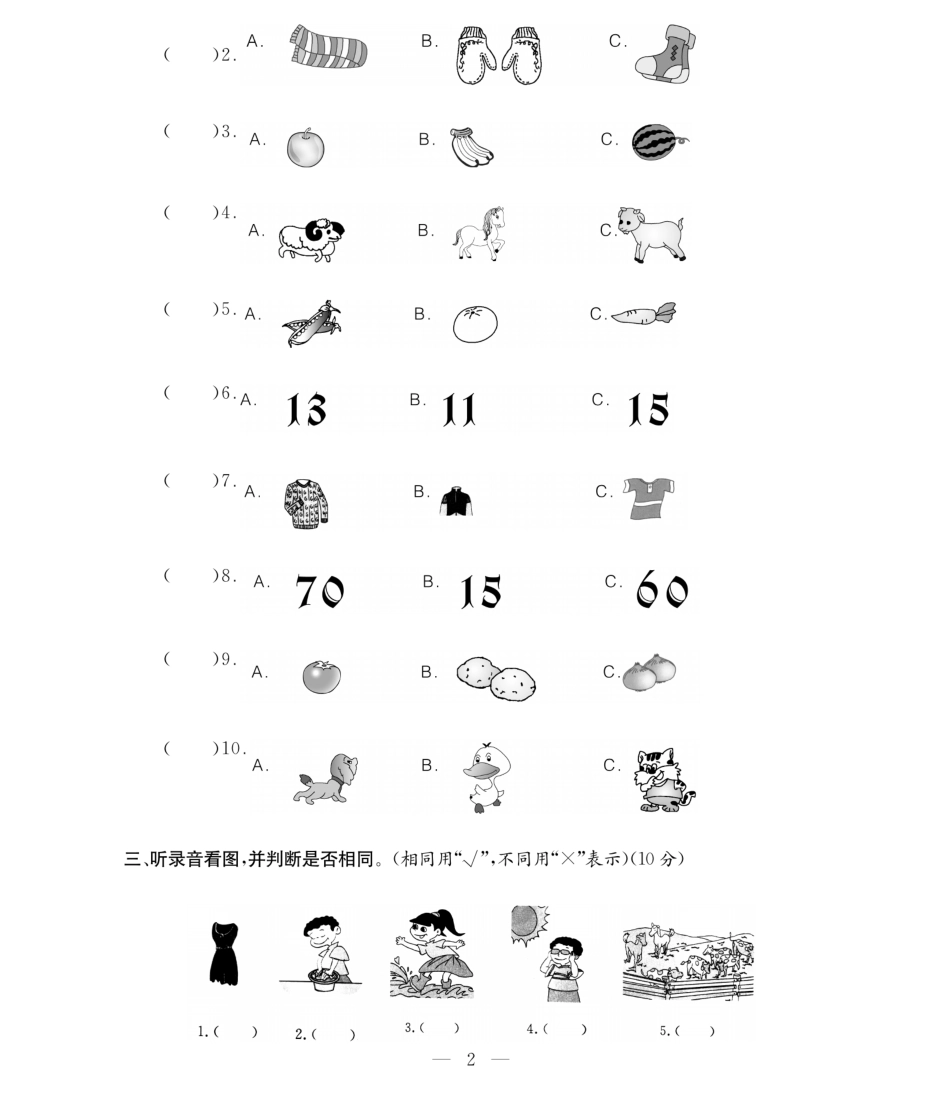 (　)2. A. B. C.

(　)3. A. B. C.

(　)4. A. B. C.

(　)5. A. B. C.

(　)6. A. 13 B. 11 C. 15

(　)7. A. B. C.

(　)8. A. 70 B. 15 C. 60

(　)9. A. B. C.

(　)10. A. B. C.

三、听录音看图,并判断是否相同。(相同用“√”,不同用“×”表示)(10分)

1.(　) 2.(　) 3.(　) 4.(　) 5.(　)

— 2 —